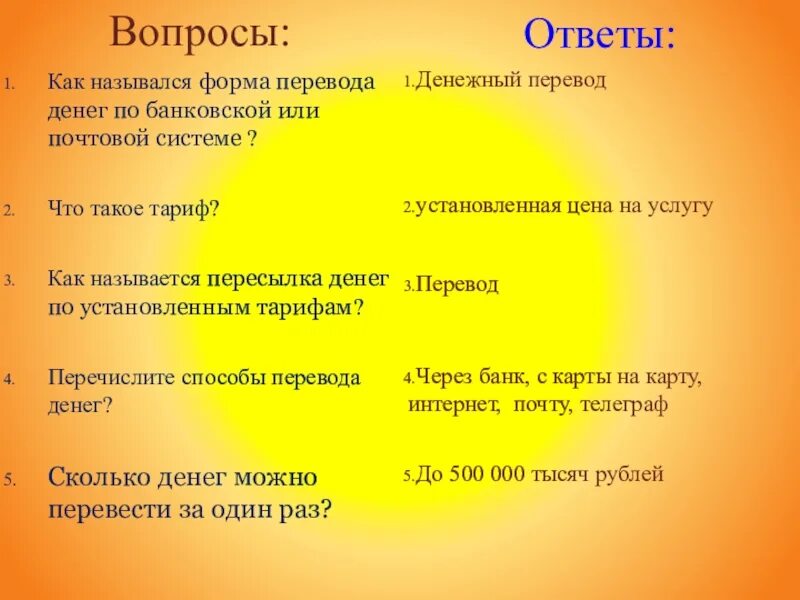 Вопросы:

1. Как назывался форма перевода денег по банковской или почтовой системе ?

2. Что такое тариф?

3. Как называется пересылка денег по установленным тарифам?

4. Перечислите способы перевода денег?

5. Сколько денег можно перевести за один раз?

Ответы:

1.Денежный перевод

2.установленная цена на услугу

3.Перевод

4.Через банк, с карты на карту, интернет, почту, телеграф

5.До 500 000 тысяч рублей